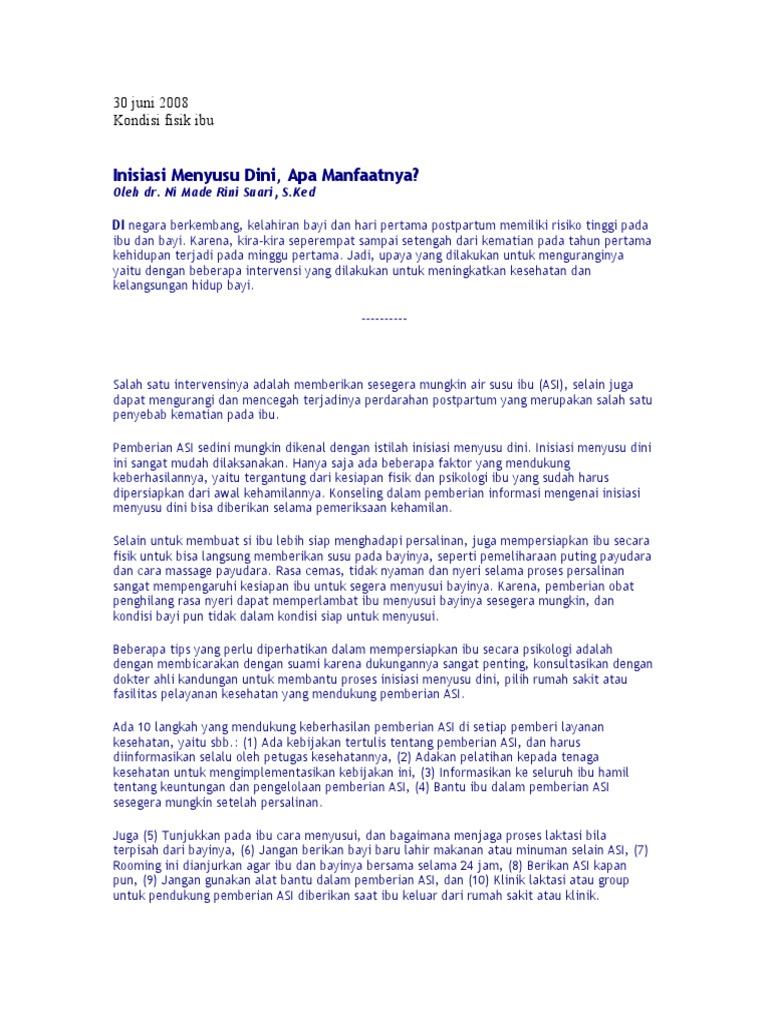 30 juni 2008
Kondisi fisik ibu

Inisiasi Menyusu Dini, Apa Manfaatnya?
Oleh dr. Ni Made Rini Suari, S.Ked

DI negara berkembang, kelahiran bayi dan hari pertama postpartum memiliki risiko tinggi pada ibu dan bayi. Karena, kira-kira seperempat sampai setengah dari kematian pada tahun pertama kehidupan terjadi pada minggu pertama. Jadi, upaya yang dilakukan untuk menguranginya yaitu dengan beberapa intervensi yang dilakukan untuk meningkatkan kesehatan dan kelangsungan hidup bayi.

----------

Salah satu intervensinya adalah memberikan sesegera mungkin air susu ibu (ASI), selain juga dapat mengurangi dan mencegah terjadinya perdarahan postpartum yang merupakan salah satu penyebab kematian pada ibu.

Pemberian ASI sedini mungkin dikenal dengan istilah inisiasi menyusu dini. Inisiasi menyusu dini ini sangat mudah dilaksanakan. Hanya saja ada beberapa faktor yang mendukung keberhasilannya, yaitu tergantung dari kesiapan fisik dan psikologi ibu yang sudah harus dipersiapkan dari awal kehamilannya. Konseling dalam pemberian informasi mengenai inisiasi menyusu dini bisa diberikan selama pemeriksaan kehamilan.

Selain untuk membuat si ibu lebih siap menghadapi persalinan, juga mempersiapkan ibu secara fisik untuk bisa langsung memberikan susu pada bayinya, seperti pemeliharaan puting payudara dan cara massage payudara. Rasa cemas, tidak nyaman dan nyeri selama proses persalinan sangat mempengaruhi kesiapan ibu untuk segera menyusui bayinya. Karena, pemberian obat penghilang rasa nyeri dapat memperlambat ibu menyusui bayinya sesegera mungkin, dan kondisi bayi pun tidak dalam kondisi siap untuk menyusui.

Beberapa tips yang perlu diperhatikan dalam mempersiapkan ibu secara psikologi adalah dengan membicarakan dengan suami karena dukungannya sangat penting, konsultasikan dengan dokter ahli kandungan untuk membantu proses inisiasi menyusu dini, pilih rumah sakit atau fasilitas pelayanan kesehatan yang mendukung pemberian ASI.

Ada 10 langkah yang mendukung keberhasilan pemberian ASI di setiap pemberi layanan kesehatan, yaitu sbb.: (1) Ada kebijakan tertulis tentang pemberian ASI, dan harus diinformasikan selalu oleh petugas kesehatannya, (2) Adakan pelatihan kepada tenaga kesehatan untuk mengimplementasikan kebijakan ini, (3) Informasikan ke seluruh ibu hamil tentang keuntungan dan pengelolaan pemberian ASI, (4) Bantu ibu dalam pemberian ASI sesegera mungkin setelah persalinan.

Juga (5) Tunjukkan pada ibu cara menyusui, dan bagaimana menjaga proses laktasi bila terpisah dari bayinya, (6) Jangan berikan bayi baru lahir makanan atau minuman selain ASI, (7) Rooming ini dianjurkan agar ibu dan bayinya bersama selama 24 jam, (8) Berikan ASI kapan pun, (9) Jangan gunakan alat bantu dalam pemberian ASI, dan (10) Klinik laktasi atau group untuk pendukung pemberian ASI diberikan saat ibu keluar dari rumah sakit atau klinik.